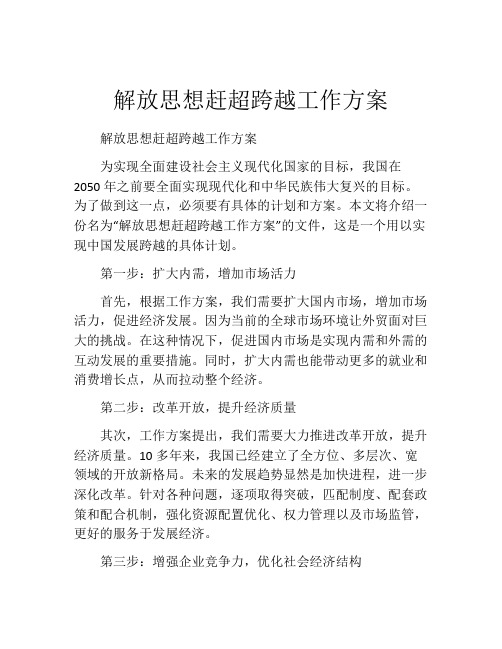 解放思想赶超跨越工作方案

解放思想赶超跨越工作方案

为实现全面建设社会主义现代化国家的目标，我国在2050年之前要全面实现现代化和中华民族伟大复兴的目标。为了做到这一点，必须要有具体的计划和方案。本文将介绍一份名为“解放思想赶超跨越工作方案”的文件，这是一个用以实现中国发展跨越的具体计划。

第一步：扩大内需，增加市场活力

首先，根据工作方案，我们需要扩大国内市场，增加市场活力，促进经济发展。因为当前的全球市场环境让外贸面对巨大的挑战。在这种情况下，促进国内市场是实现内需和外需的互动发展的重要措施。同时，扩大内需也能带动更多的就业和消费增长点，从而拉动整个经济。

第二步：改革开放，提升经济质量

其次，工作方案提出，我们需要大力推进改革开放，提升经济质量。10多年来，我国已经建立了全方位、多层次、宽领域的开放新格局。未来的发展趋势显然是加快进程，进一步深化改革。针对各种问题，逐项取得突破，匹配制度、配套政策和配合机制，强化资源配置优化、权力管理以及市场监管，更好的服务于发展经济。

第三步：增强企业竞争力，优化社会经济结构